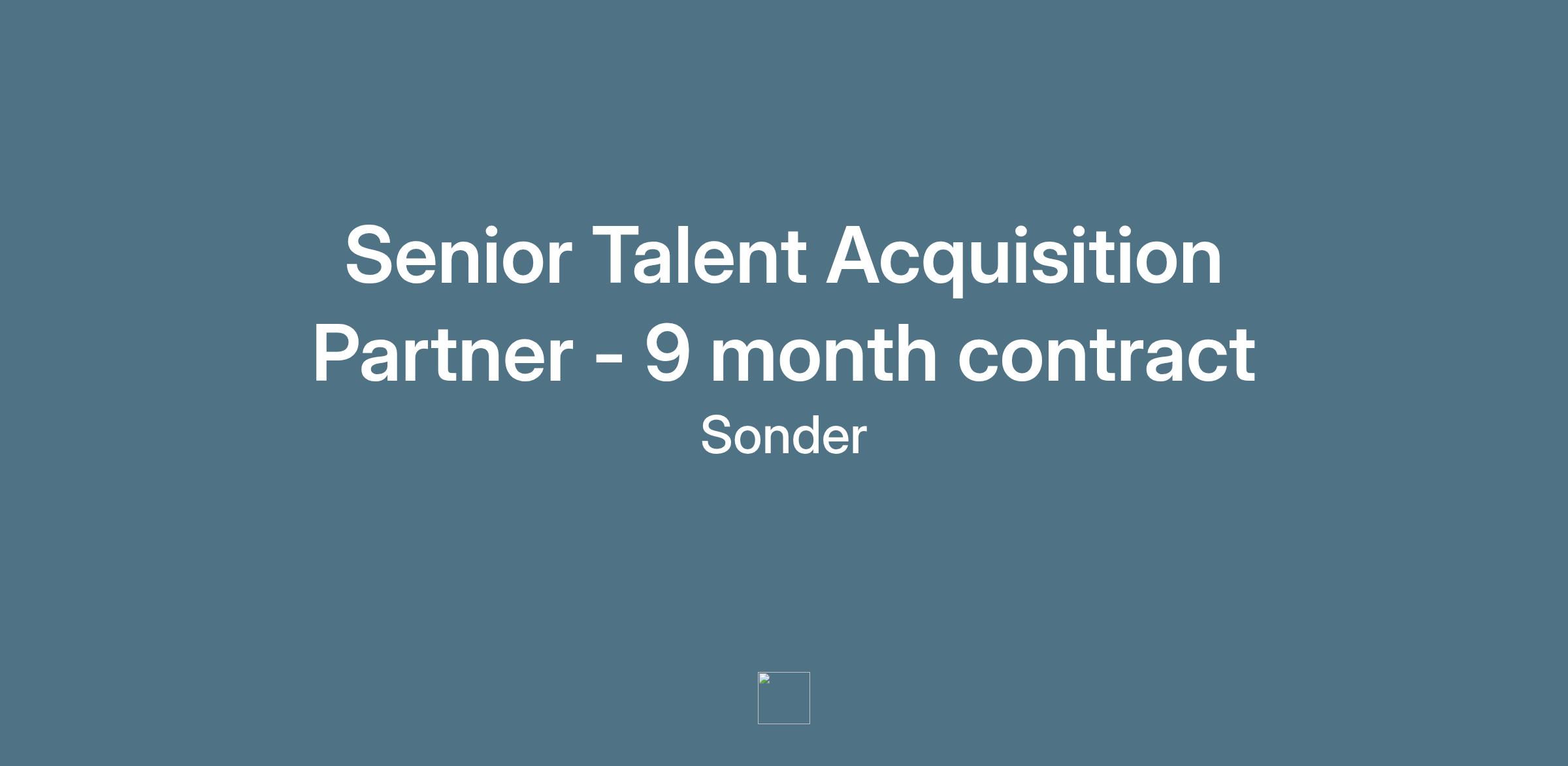 Senior Talent Acquisition Partner - 9 month contract

Sonder